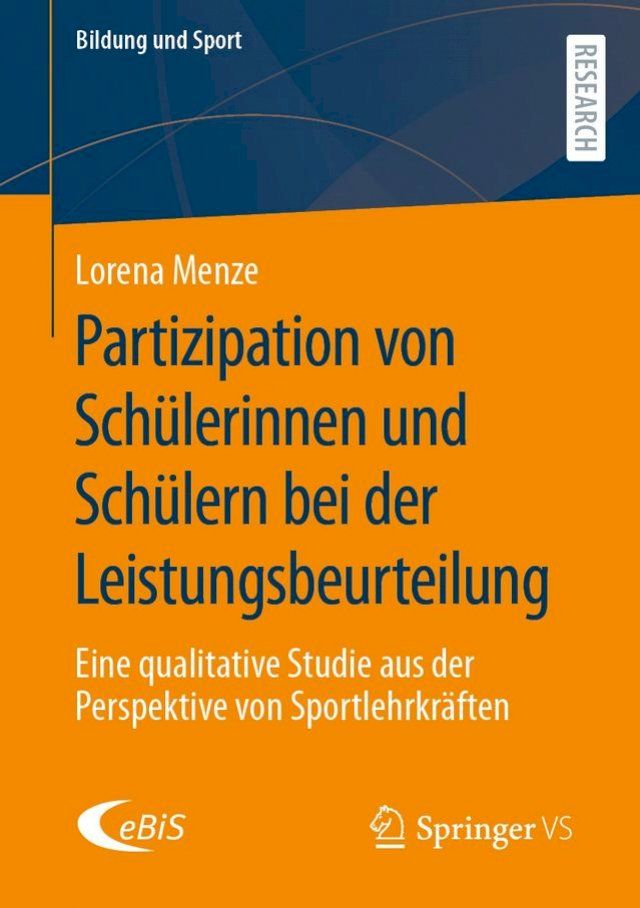 Bildung und Sport

RESEARCH

Lorena Menze

Partizipation von Schülerinnen und Schülern bei der Leistungsbeurteilung

Eine qualitative Studie aus der Perspektive von Sportlehrkräften

eBiS

Springer VS